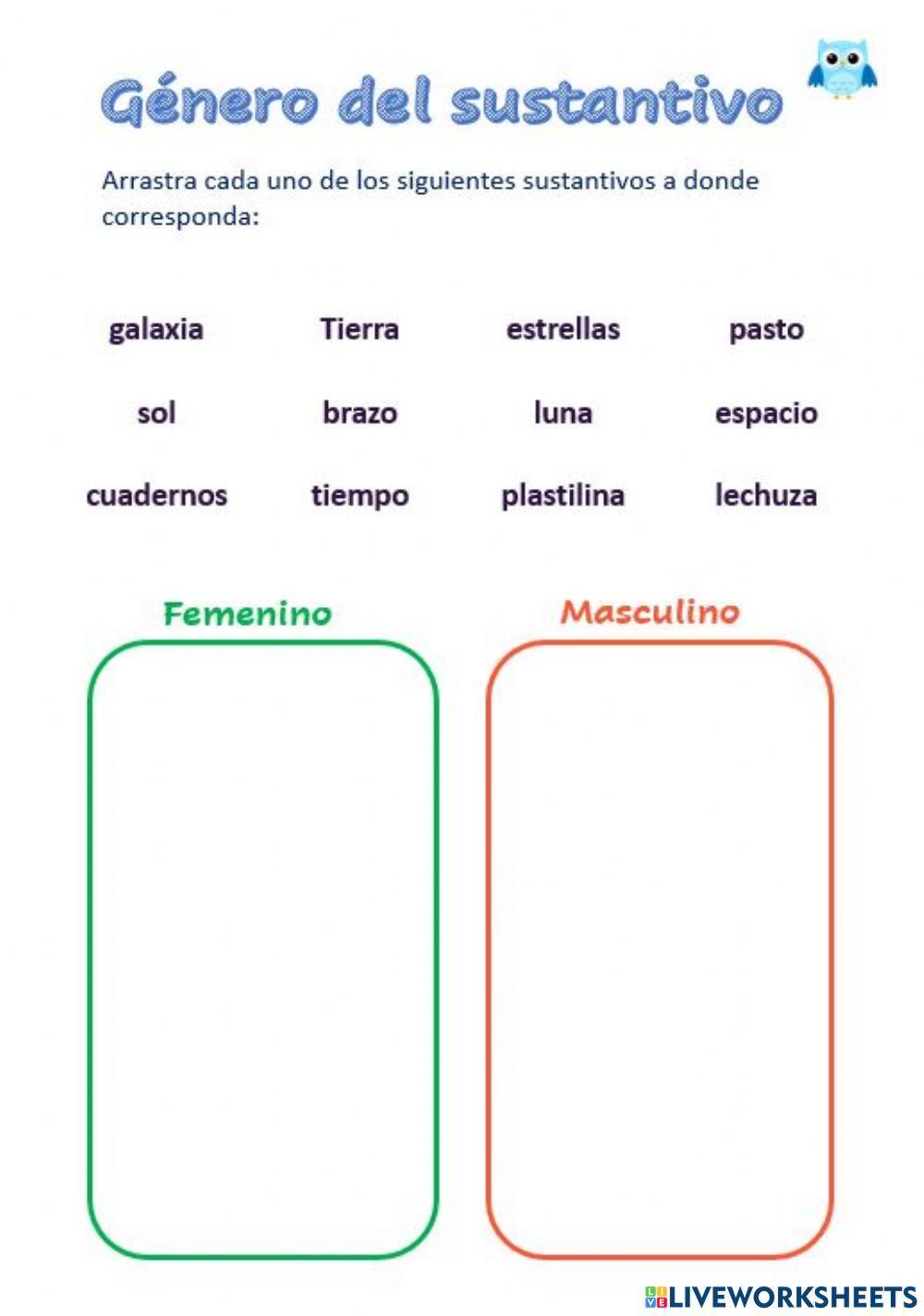 Género del sustantivo

Arrastra cada uno de los siguientes sustantivos a donde corresponda:

galaxia Tierra estrellas pasto

sol brazo luna espacio

cuadernos tiempo plastilina lechuza

Femenino

Masculino

LIVEWORKSHEETS